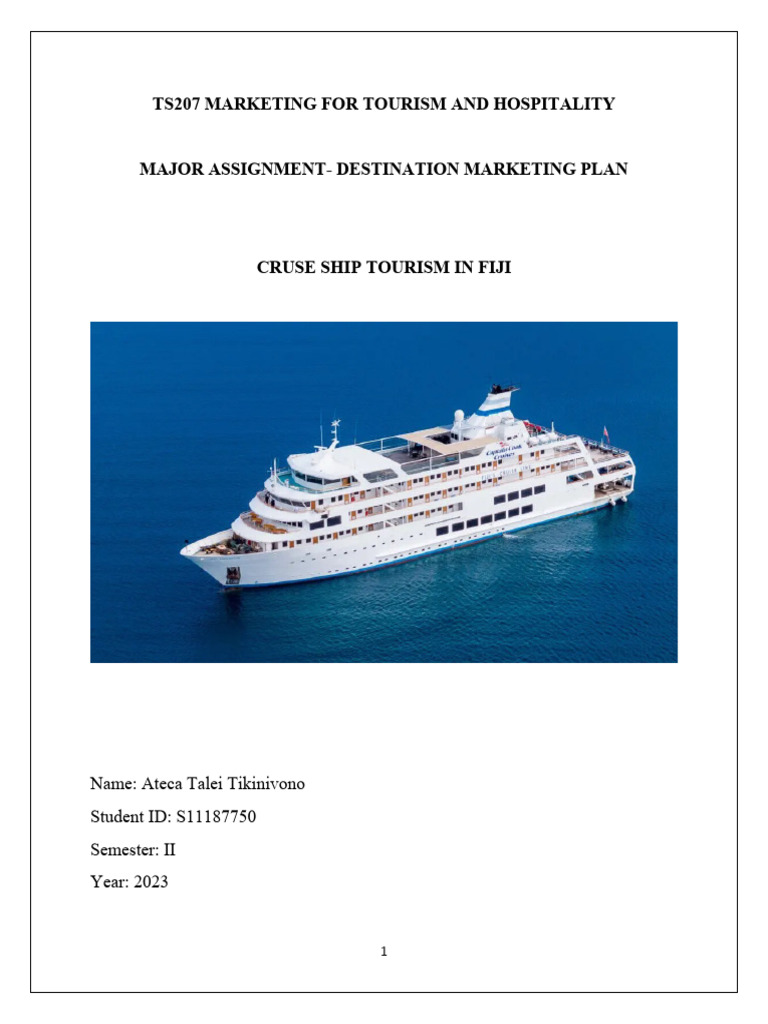 TS207 MARKETING FOR TOURISM AND HOSPITALITY

MAJOR ASSIGNMENT- DESTINATION MARKETING PLAN

CRUSE SHIP TOURISM IN FIJI

Captain Cook Cruises

Name: Ateca Talei Tikinivono

Student ID: S11187750

Semester: II

Year: 2023

1